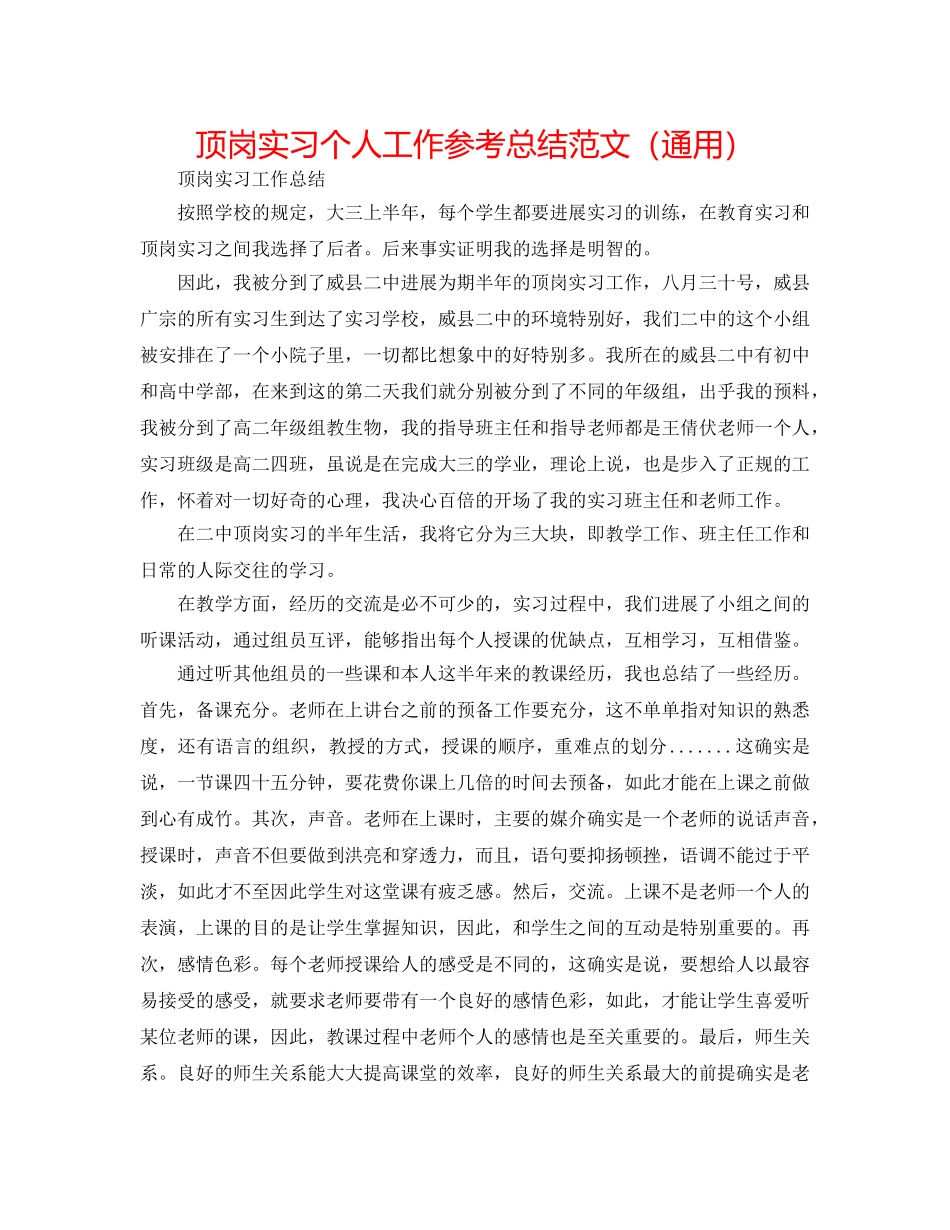 顶岗实习个人工作参考总结范文（通用）

顶岗实习工作总结

按照学校的规定，大三上半年，每个学生都要进展实习的训练，在教育实习和顶岗实习之间我选择了后者。后来事实证明我的选择是明智的。

因此，我被分到了威县二中进展为期半年的顶岗实习工作，八月三十号，威县广宗的所有实习生到达了实习学校，威县二中的环境特别好，我们二中的这个小组被安排在了一个小院子里，一切都比想象中的好特别多。我所在的威县二中有初中和高中学部，在来到这的第二天我们就分别被分到了不同的年级组，出乎我的预料，我被分到了高二年级组教生物，我的指导班主任和指导老师都是王倩伏老师一个人，实习班级是高二四班，虽说是在完成大三的学业，理论上说，也是步入了正规的工作，怀着对一切好奇的心理，我决心百倍的开场了我的实习班主任和老师工作。

在二中顶岗实习的半年生活，我将它分为三大块，即教学工作、班主任工作和日常的人际交往的学习。

在教学方面，经历的交流是必不可少的，实习过程中，我们进展了小组之间的听课活动，通过组员互评，能够指出每个人授课的优缺点，互相学习，互相借鉴。

通过听其他组员的一些课和本人这半年来的教课经历，我也总结了一些经历。首先，备课充分。老师在上讲台之前的预备工作要充分，这不单单指对知识的熟悉度，还有语言的组织，教授的方式，授课的顺序，重难点的划分.......这确实是说，一节课四十五分钟，要花费你课上几倍的时间去预备，如此才能在上课之前做到心有成竹。其次，声音。老师在上课时，主要的媒介确实是一个老师的说话声音，授课时，声音不但要做到洪亮和穿透力，而且，语句要抑扬顿挫，语调不能过于平淡，如此才不至因此学生对这堂课有疲乏感。然后，交流。上课不是老师一个人的表演，上课的目的是让学生掌握知识，因此，和学生之间的互动是特别重要的。再次，感情色彩。每个老师授课给人的感受是不同的，这确实是说，要想给人以最容易接受的感受，就要求老师要带有一个良好的感情色彩，如此，才能让学生喜爱听某位老师的课，因此，教课过程中老师个人的感情也是至关重要的。最后，师生关系。良好的师生关系能大大提高课堂的效率，良好的师生关系最大的前提确实是老